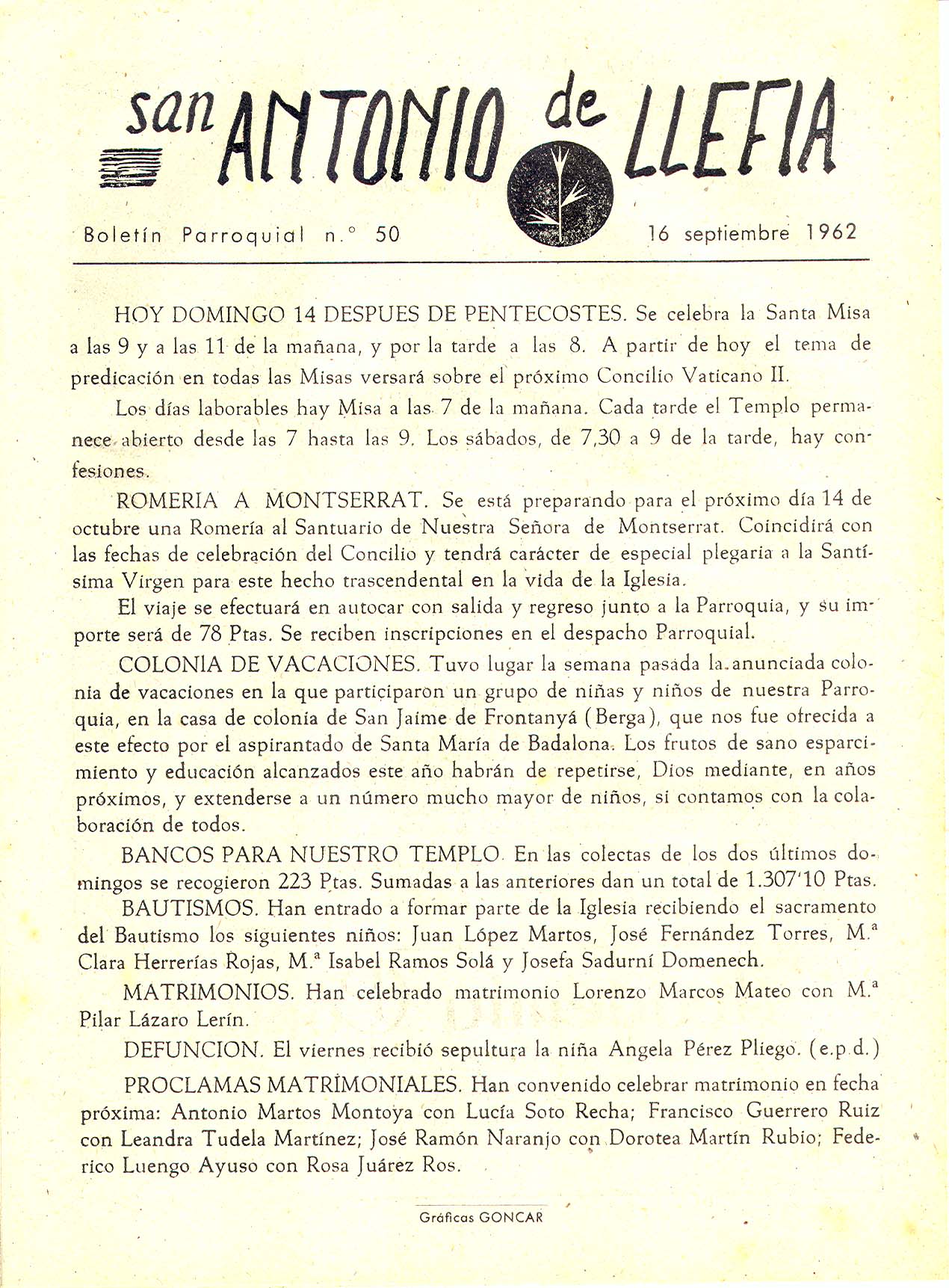 san ANTONIO de LLEFIA

Boletín Parroquial n.° 50

16 septiembre 1962

HOY DOMINGO 14 DESPUES DE PENTECOSTES. Se celebra la Santa Misa a las 9 y a las 11 de la mañana, y por la tarde a las 8. A partir de hoy el tema de predicación en todas las Misas versará sobre el próximo Concilio Vaticano II.

Los días laborables hay Misa a las 7 de la mañana. Cada tarde el Templo permanece abierto desde las 7 hasta las 9. Los sábados, de 7,30 a 9 de la tarde, hay confesiones.

ROMERIA A MONTSERRAT. Se está preparando para el próximo día 14 de octubre una Romería al Santuario de Nuestra Señora de Montserrat. Coincidirá con las fechas de celebración del Concilio y tendrá carácter de especial plegaria a la Santísima Virgen para este hecho trascendental en la vida de la Iglesia.

El viaje se efectuará en autocar con salida y regreso junto a la Parroquia, y su importe será de 78 Ptas. Se reciben inscripciones en el despacho Parroquial.

COLONIA DE VACACIONES. Tuvo lugar la semana pasada la anunciada colonia de vacaciones en la que participaron un grupo de niñas y niños de nuestra Parroquia, en la casa de colonia de San Jaime de Frontanyá (Berga), que nos fue ofrecida a este efecto por el aspirantado de Santa María de Badalona. Los frutos de sano esparcimiento y educación alcanzados este año habrán de repetirse, Dios mediante, en años próximos, y extenderse a un número mucho mayor de niños, si contamos con la colaboración de todos.

BANCOS PARA NUESTRO TEMPLO. En las colectas de los dos últimos domingos se recogieron 223 Ptas. Sumadas a las anteriores dan un total de 1.307'10 Ptas.

BAUTISMOS. Han entrado a formar parte de la Iglesia recibiendo el sacramento del Bautismo los siguientes niños: Juan López Martos, José Fernández Torres, M.ª Clara Herrerías Rojas, M.ª Isabel Ramos Solá y Josefa Sadurní Domenech.

MATRIMONIOS. Han celebrado matrimonio Lorenzo Marcos Mateo con M.ª Pilar Lázaro Lerín.

DEFUNCION. El viernes recibió sepultura la niña Angela Pérez Pliego. (e.p.d.)

PROCLAMAS MATRIMONIALES. Han convenido celebrar matrimonio en fecha próxima: Antonio Martos Montoya con Lucía Soto Recha; Francisco Guerrero Ruiz con Leandra Tudela Martínez; José Ramón Naranjo con Dorotea Martín Rubio; Federico Luengo Ayuso con Rosa Juárez Ros.

Gráficas GONCAR